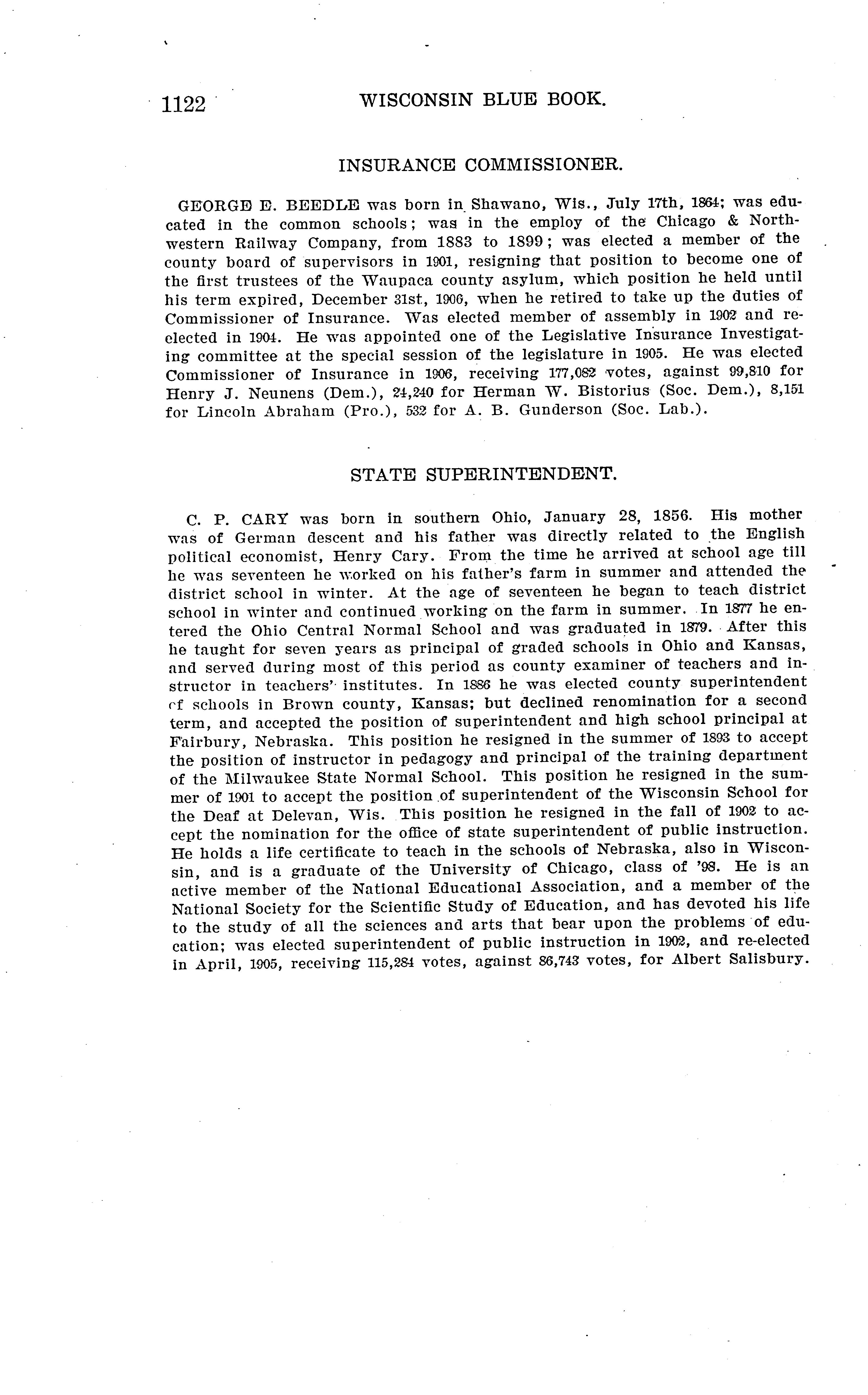 1122 WISCONSIN BLUE BOOK.

INSURANCE COMMISSIONER.

GEORGE E. BEEDLE was born in Shawano, Wis., July 17th, 1864; was educated in the common schools; was in the employ of the Chicago & Northwestern Railway Company, from 1883 to 1899; was elected a member of the county board of supervisors in 1901, resigning that position to become one of the first trustees of the Waupaca county asylum, which position he held until his term expired, December 31st, 1906, when he retired to take up the duties of Commissioner of Insurance. Was elected member of assembly in 1902 and reelected in 1904. He was appointed one of the Legislative Insurance Investigating committee at the special session of the legislature in 1905. He was elected Commissioner of Insurance in 1906, receiving 177,082 votes, against 99,810 for Henry J. Neunens (Dem.), 24,240 for Herman W. Bistorius (Soc. Dem.), 8,151 for Lincoln Abraham (Pro.), 532 for A. B. Gunderson (Soc. Lab.).

STATE SUPERINTENDENT.

C. P. CARY was born in southern Ohio, January 28, 1856. His mother was of German descent and his father was directly related to the English political economist, Henry Cary. From the time he arrived at school age till he was seventeen he worked on his father's farm in summer and attended the district school in winter. At the age of seventeen he began to teach district school in winter and continued working on the farm in summer. In 1877 he entered the Ohio Central Normal School and was graduated in 1879. After this he taught for seven years as principal of graded schools in Ohio and Kansas, and served during most of this period as county examiner of teachers and instructor in teachers' institutes. In 1886 he was elected county superintendent of schools in Brown county, Kansas; but declined renomination for a second term, and accepted the position of superintendent and high school principal at Fairbury, Nebraska. This position he resigned in the summer of 1893 to accept the position of instructor in pedagogy and principal of the training department of the Milwaukee State Normal School. This position he resigned in the summer of 1901 to accept the position of superintendent of the Wisconsin School for the Deaf at Delevan, Wis. This position he resigned in the fall of 1902 to accept the nomination for the office of state superintendent of public instruction. He holds a life certificate to teach in the schools of Nebraska, also in Wisconsin, and is a graduate of the University of Chicago, class of '98. He is an active member of the National Educational Association, and a member of the National Society for the Scientific Study of Education, and has devoted his life to the study of all the sciences and arts that bear upon the problems of education; was elected superintendent of public instruction in 1902, and re-elected in April, 1905, receiving 115,284 votes, against 86,743 votes, for Albert Salisbury.